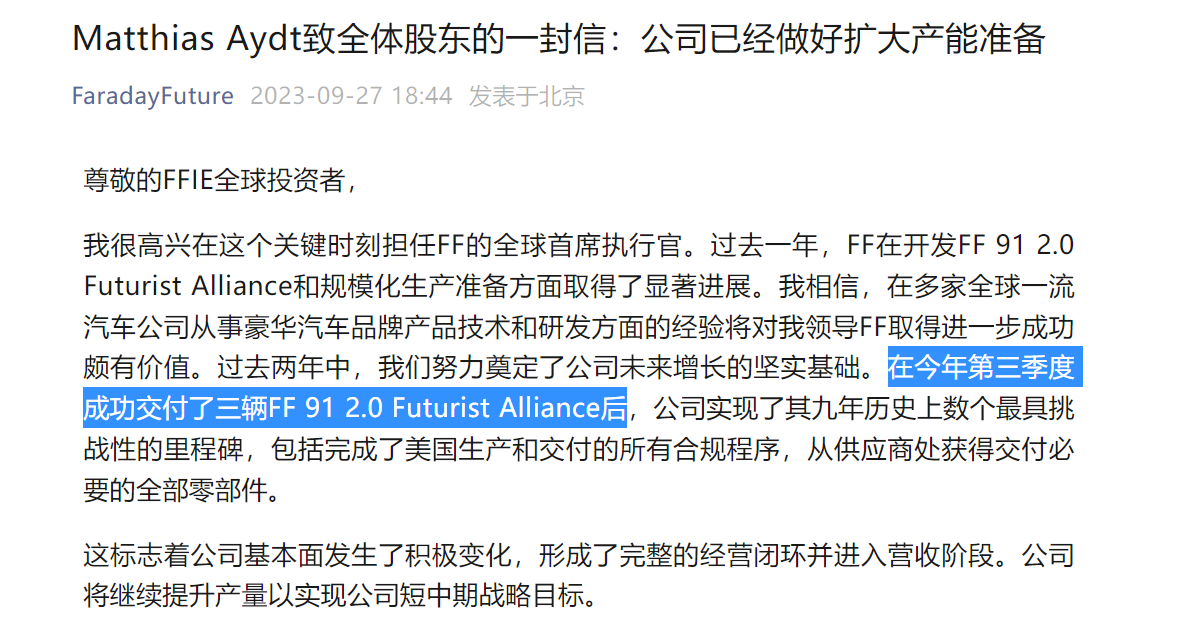 Matthias Aydt致全体股东的一封信：公司已经做好扩大产能准备

FaradayFuture 2023-09-27 18:44 发表于北京

尊敬的FFIE全球投资者，

我很高兴在这个关键时刻担任FF的全球首席执行官。过去一年，FF在开发FF 91 2.0 Futurist Alliance和规模化生产准备方面取得了显著进展。我相信，在多家全球一流汽车公司从事豪华汽车品牌产品技术和研发方面的经验将对我领导FF取得进一步成功颇有价值。过去两年中，我们努力奠定了公司未来增长的坚实基础。在今年第三季度成功交付了三辆FF 91 2.0 Futurist Alliance后，公司实现了其九年历史上数个最具挑战性的里程碑，包括完成了美国生产和交付的所有合规程序，从供应商处获得交付必要的全部零部件。

这标志着公司基本面发生了积极变化，形成了完整的经营闭环并进入营收阶段。公司将继续提升产量以实现公司短中期战略目标。